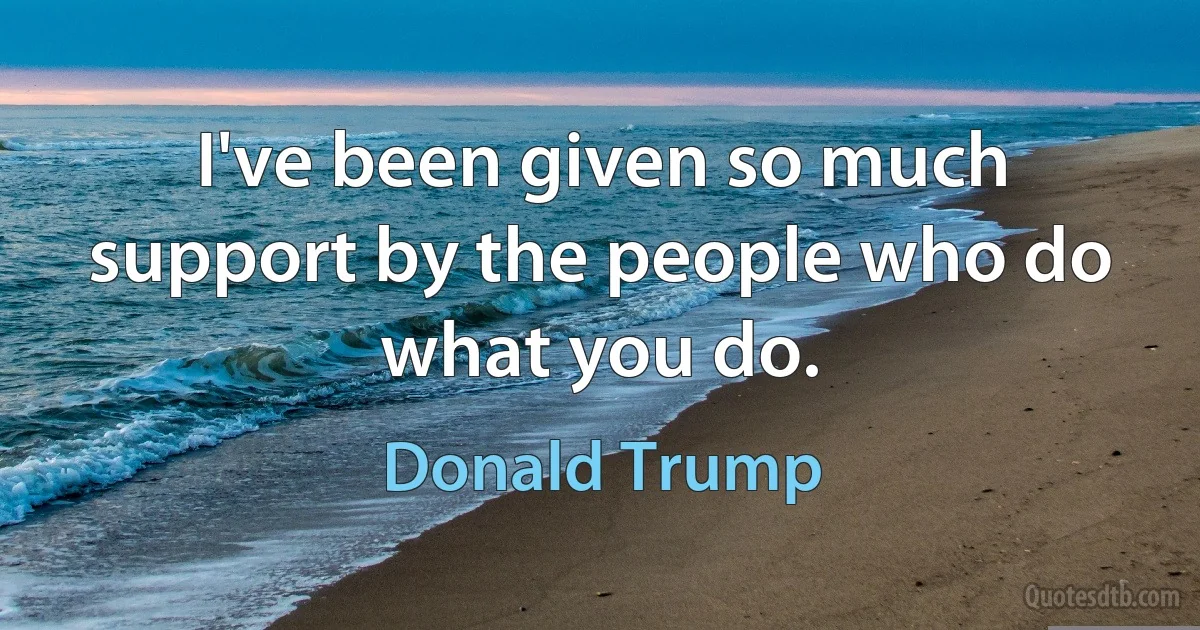 I've been given so much support by the people who do what you do.

Donald Trump

Quotesdtb.com